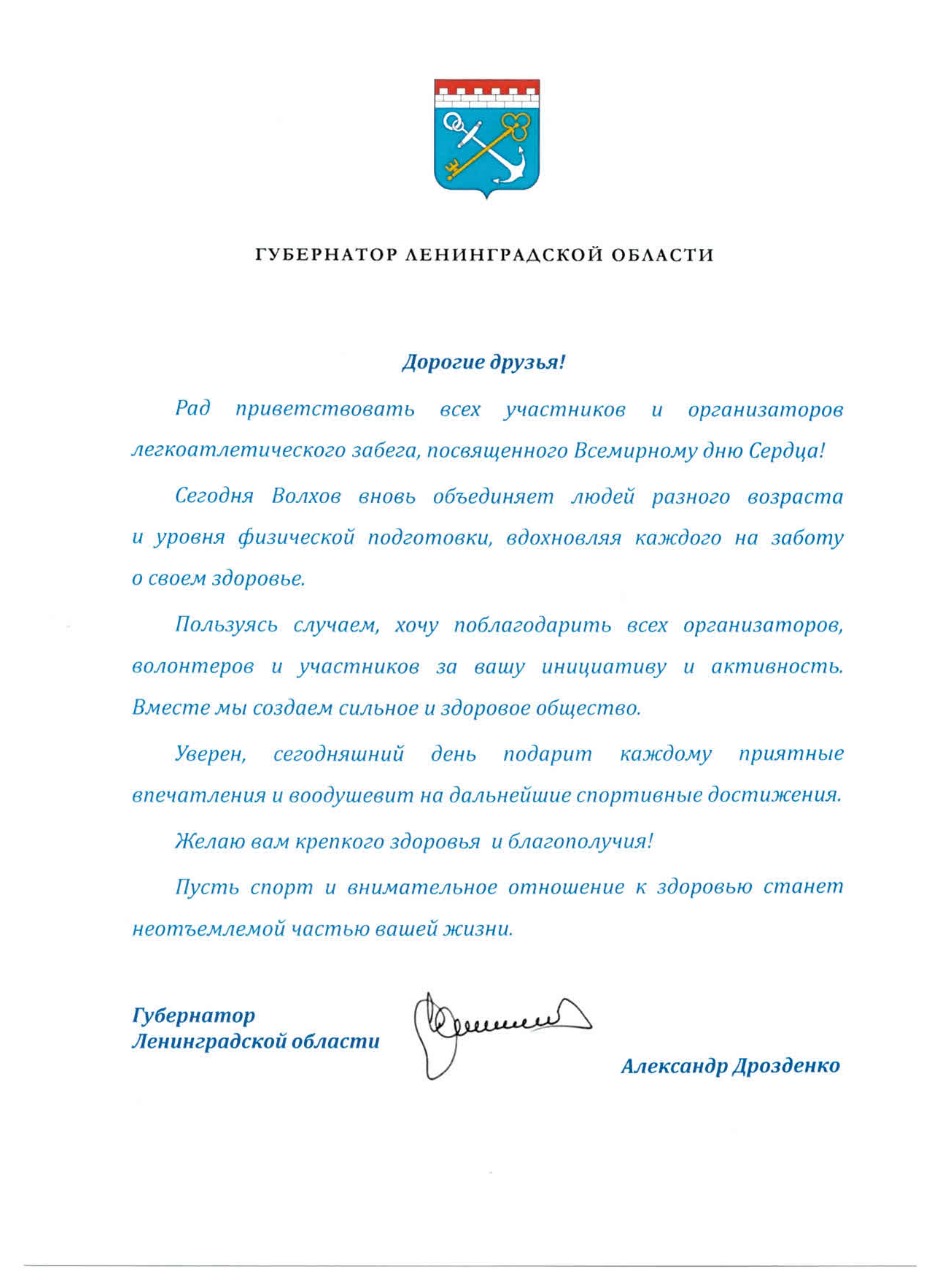 ГУБЕРНАТОР ЛЕНИНГРАДСКОЙ ОБЛАСТИ

Дорогие друзья!

Рад приветствовать всех участников и организаторов легкоатлетического забега, посвященного Всемирному дню Сердца!

Сегодня Волхов вновь объединяет людей разного возраста и уровня физической подготовки, вдохновляя каждого на заботу о своем здоровье.

Пользуясь случаем, хочу поблагодарить всех организаторов, волонтеров и участников за вашу инициативу и активность. Вместе мы создаем сильное и здоровое общество.

Уверен, сегодняшний день подарит каждому приятные впечатления и воодушевит на дальнейшие спортивные достижения.

Желаю вам крепкого здоровья и благополучия!

Пусть спорт и внимательное отношение к здоровью станет неотъемлемой частью вашей жизни.

Губернатор
Ленинградской области

Александр Дрозденко